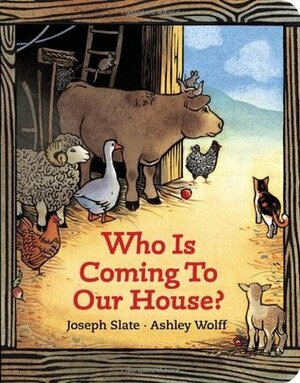 Who Is Coming To Our House?

Joseph Slate · Ashley Wolff